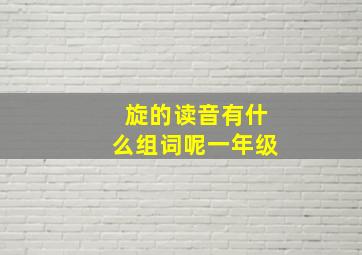 旋的读音有什么组词呢一年级